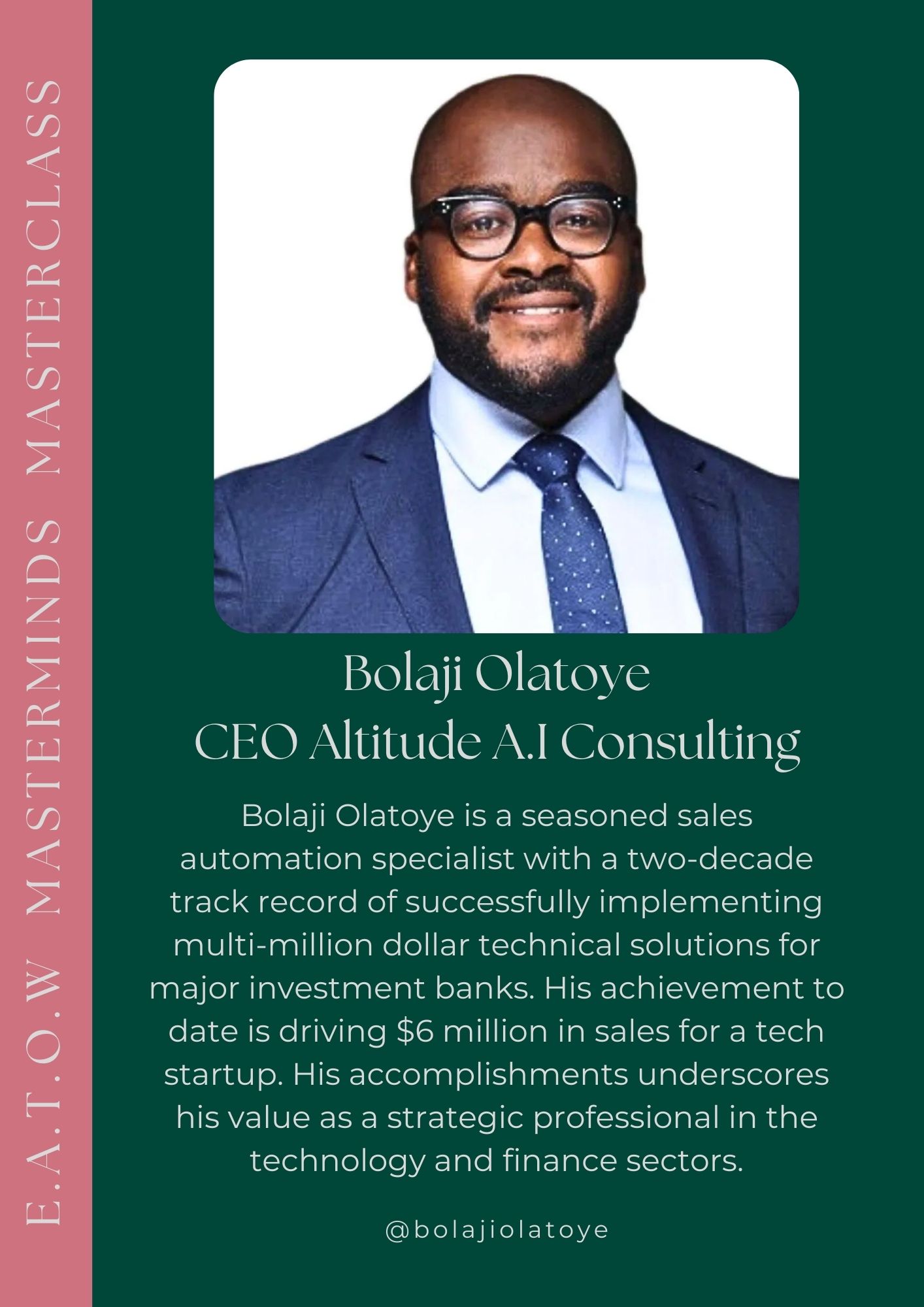 E.A.T.O.W MASTERMINDS MASTERCLASS

Bolaji Olatoye
CEO Altitude A.I Consulting

Bolaji Olatoye is a seasoned sales automation specialist with a two-decade track record of successfully implementing multi-million dollar technical solutions for major investment banks. His achievement to date is driving $6 million in sales for a tech startup. His accomplishments underscores his value as a strategic professional in the technology and finance sectors.

@bolajiolatoye